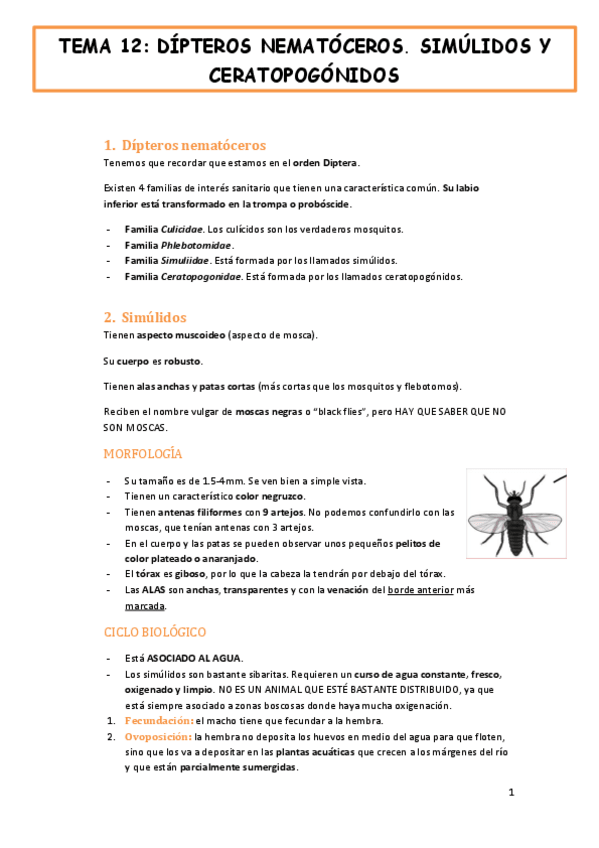 TEMA 12: DÍPTEROS NEMATÓCEROS. SIMÚLIDOS Y CERATOPOGÓNIDOS

1. Dípteros nematóceros

Tenemos que recordar que estamos en el orden Diptera.

Existen 4 familias de interés sanitario que tienen una característica común. Su labio inferior está transformado en la trompa o probóscide.

- Familia Culicidae. Los culícidos son los verdaderos mosquitos.
- Familia Phlebotomidae.
- Familia Simuliidae. Está formada por los llamados simúlidos.
- Familia Ceratopogonidae. Está formada por los llamados ceratopogónidos.

2. Simúlidos

Tienen aspecto muscoideo (aspecto de mosca).

Su cuerpo es robusto.

Tienen alas anchas y patas cortas (más cortas que los mosquitos y flebotomos).

Reciben el nombre vulgar de moscas negras o "black flies", pero HAY QUE SABER QUE NO SON MOSCAS.

MORFOLOGÍA

- Su tamaño es de 1.5-4mm. Se ven bien a simple vista.
- Tienen un característico color negruzco.
- Tienen antenas filiformes con 9 artejos. No podemos confundirlo con las moscas, que tenían antenas con 3 artejos.
- En el cuerpo y las patas se pueden observar unos pequeños pelitos de color plateado o anaranjado.
- El tórax es giboso, por lo que la cabeza la tendrán por debajo del tórax.
- Las ALAS son anchas, transparentes y con la venación del borde anterior más marcada.

CICLO BIOLÓGICO

- Está ASOCIADO AL AGUA.
- Los simúlidos son bastante sibaritas. Requieren un curso de agua constante, fresco, oxigenado y limpio. NO ES UN ANIMAL QUE ESTÉ BASTANTE DISTRIBUIDO, ya que está siempre asociado a zonas boscosas donde haya mucha oxigenación.

1. Fecundación: el macho tiene que fecundar a la hembra.
2. Ovoposición: la hembra no deposita los huevos en medio del agua para que floten, sino que los va a depositar en las plantas acuáticas que crecen a los márgenes del río y que están parcialmente sumergidas.

1